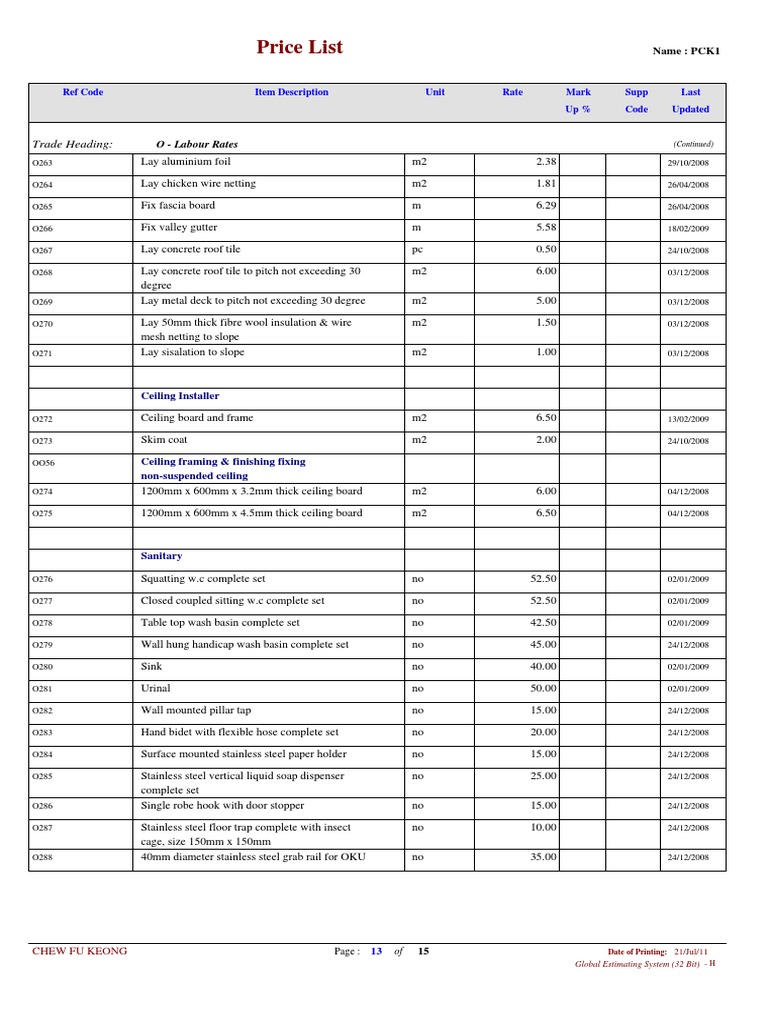 Price List

Name : PCK1

| Ref Code | Item Description | Unit | Rate | Mark Up % | Supp Code | Last Updated |
|---|---|---|---|---|---|---|
| Trade Heading: | O - Labour Rates | | | | | (Continued) |
| O263 | Lay aluminium foil | m2 | 2.38 | | | 29/10/2008 |
| O264 | Lay chicken wire netting | m2 | 1.81 | | | 26/04/2008 |
| O265 | Fix fascia board | m | 6.29 | | | 26/04/2008 |
| O266 | Fix valley gutter | m | 5.58 | | | 18/02/2009 |
| O267 | Lay concrete roof tile | pc | 0.50 | | | 24/10/2008 |
| O268 | Lay concrete roof tile to pitch not exceeding 30 degree | m2 | 6.00 | | | 03/12/2008 |
| O269 | Lay metal deck to pitch not exceeding 30 degree | m2 | 5.00 | | | 03/12/2008 |
| O270 | Lay 50mm thick fibre wool insulation & wire mesh netting to slope | m2 | 1.50 | | | 03/12/2008 |
| O271 | Lay sisalation to slope | m2 | 1.00 | | | 03/12/2008 |
| | | | | | | |
| | Ceiling Installer | | | | | |
| O272 | Ceiling board and frame | m2 | 6.50 | | | 13/02/2009 |
| O273 | Skim coat | m2 | 2.00 | | | 24/10/2008 |
| OO56 | Ceiling framing & finishing fixing non-suspended ceiling | | | | | |
| O274 | 1200mm x 600mm x 3.2mm thick ceiling board | m2 | 6.00 | | | 04/12/2008 |
| O275 | 1200mm x 600mm x 4.5mm thick ceiling board | m2 | 6.50 | | | 04/12/2008 |
| | | | | | | |
| | Sanitary | | | | | |
| O276 | Squatting w.c complete set | no | 52.50 | | | 02/01/2009 |
| O277 | Closed coupled sitting w.c complete set | no | 52.50 | | | 02/01/2009 |
| O278 | Table top wash basin complete set | no | 42.50 | | | 02/01/2009 |
| O279 | Wall hung handicap wash basin complete set | no | 45.00 | | | 24/12/2008 |
| O280 | Sink | no | 40.00 | | | 02/01/2009 |
| O281 | Urinal | no | 50.00 | | | 02/01/2009 |
| O282 | Wall mounted pillar tap | no | 15.00 | | | 24/12/2008 |
| O283 | Hand bidet with flexible hose complete set | no | 20.00 | | | 24/12/2008 |
| O284 | Surface mounted stainless steel paper holder | no | 15.00 | | | 24/12/2008 |
| O285 | Stainless steel vertical liquid soap dispenser complete set | no | 25.00 | | | 24/12/2008 |
| O286 | Single robe hook with door stopper | no | 15.00 | | | 24/12/2008 |
| O287 | Stainless steel floor trap complete with insect cage, size 150mm x 150mm | no | 10.00 | | | 24/12/2008 |
| O288 | 40mm diameter stainless steel grab rail for OKU | no | 35.00 | | | 24/12/2008 |

CHEW FU KEONG

Page : 13 of 15

Date of Printing: 21/Jul/11
Global Estimating System (32 Bit) - H